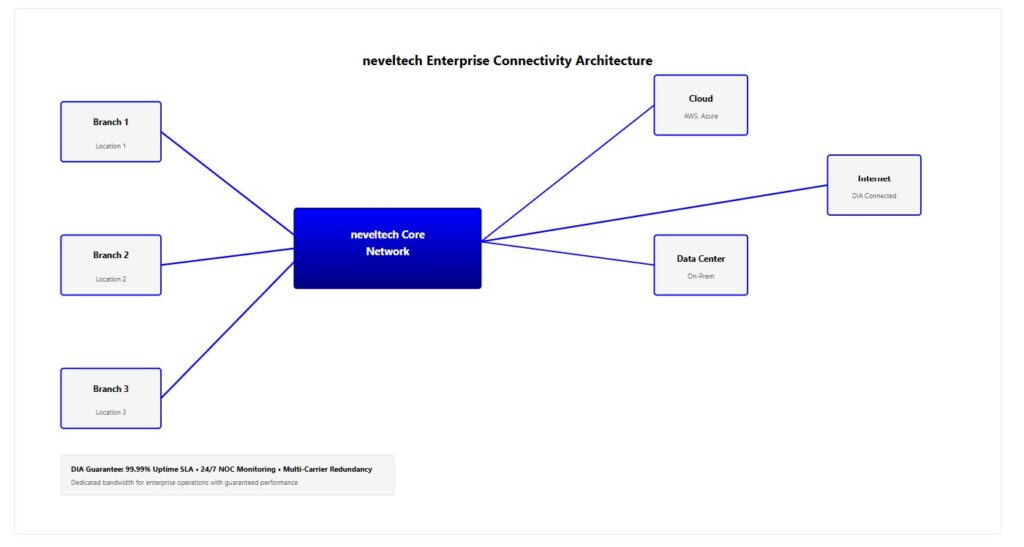 neveltech Enterprise Connectivity Architecture

Branch 1
Location 1

Branch 2
Location 2

Branch 3
Location 3

neveltech Core Network

Cloud
AWS, Azure

Internet
DIA Connected

Data Center
On-Prem

DIA Guarantee: 99.99% Uptime SLA • 24/7 NOC Monitoring • Multi-Carrier Redundancy
Dedicated bandwidth for enterprise operations with guaranteed performance